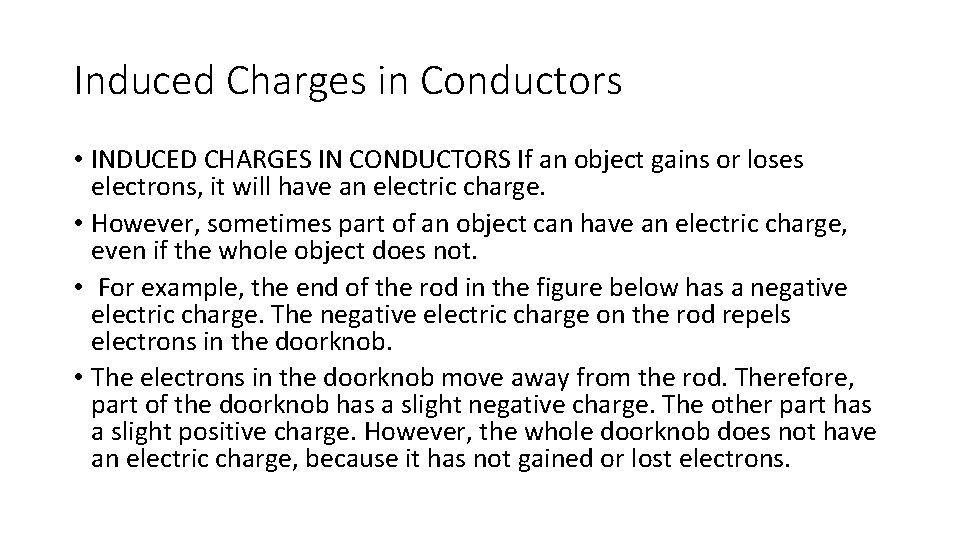 Induced Charges in Conductors

• INDUCED CHARGES IN CONDUCTORS If an object gains or loses electrons, it will have an electric charge.
• However, sometimes part of an object can have an electric charge, even if the whole object does not.
• For example, the end of the rod in the figure below has a negative electric charge. The negative electric charge on the rod repels electrons in the doorknob.
• The electrons in the doorknob move away from the rod. Therefore, part of the doorknob has a slight negative charge. The other part has a slight positive charge. However, the whole doorknob does not have an electric charge, because it has not gained or lost electrons.